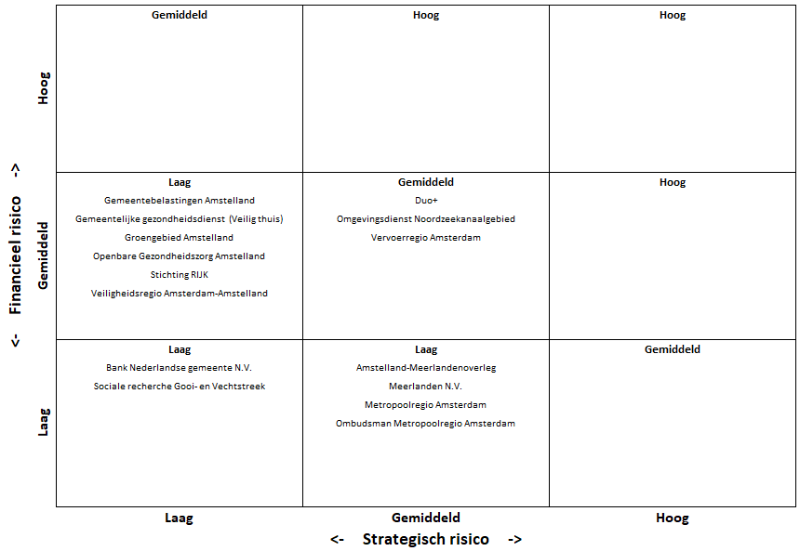 <-  Financieel risico  ->

| | | | |
|---|---|---|---|
| Hoog | Gemiddeld | Hoog | Hoog |
| Gemiddeld | Laag<br>Gemeentebelastingen Amstelland<br>Gemeentelijke gezondheidsdienst (Veilig thuis)<br>Groengebied Amstelland<br>Openbare Gezondheidszorg Amstelland<br>Stichting RIJK<br>Veiligheidsregio Amsterdam-Amstelland | Gemiddeld<br>Duo+<br>Omgevingsdienst Noordzeekanaalgebied<br>Vervoerregio Amsterdam | Hoog |
| Laag | Laag<br>Bank Nederlandse gemeente N.V.<br>Sociale recherche Gooi- en Vechtstreek | Laag<br>Amstelland-Meerlandenoverleg<br>Meerlanden N.V.<br>Metropoolregio Amsterdam<br>Ombudsman Metropoolregio Amsterdam | Gemiddeld |
| | Laag | Gemiddeld | Hoog |

<-  Strategisch risico  ->